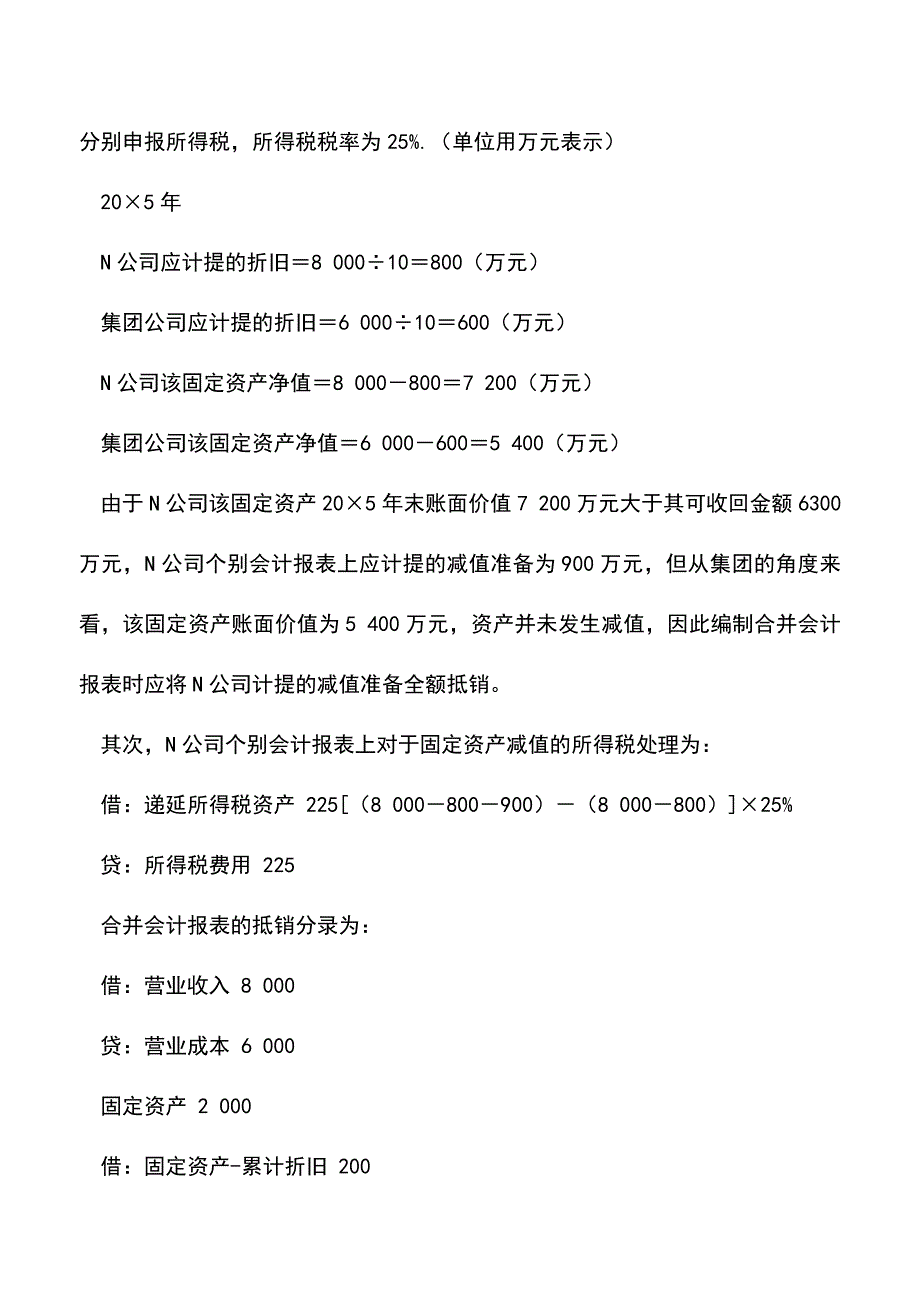 分别申报所得税，所得税税率为 25%.（单位用万元表示）

20×5 年

N 公司应计提的折旧＝8 000÷10＝800（万元）

集团公司应计提的折旧＝6 000÷10＝600（万元）

N 公司该固定资产净值＝8 000－800＝7 200（万元）

集团公司该固定资产净值＝6 000－600＝5 400（万元）

由于 N 公司该固定资产 20×5 年末账面价值 7 200 万元大于其可收回金额 6300 万元，N 公司个别会计报表上应计提的减值准备为 900 万元，但从集团的角度来看，该固定资产账面价值为 5 400 万元，资产并未发生减值，因此编制合并会计报表时应将 N 公司计提的减值准备全额抵销。

其次，N 公司个别会计报表上对于固定资产减值的所得税处理为：

借：递延所得税资产 225[（8 000－800－900）－（8 000－800）]×25%

贷：所得税费用 225

合并会计报表的抵销分录为：

借：营业收入 8 000

贷：营业成本 6 000

固定资产 2 000

借：固定资产-累计折旧 200